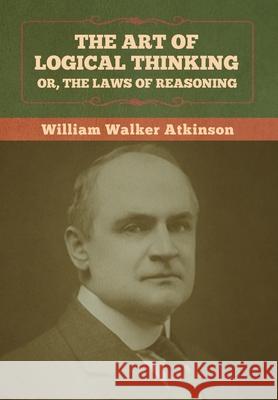 THE ART OF LOGICAL THINKING
OR, THE LAWS OF REASONING

William Walker Atkinson

Kraina Książek